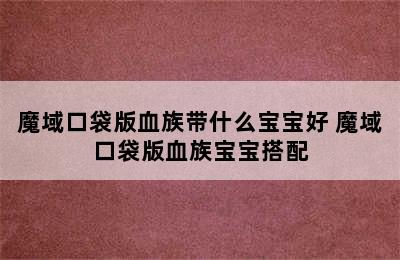 魔域口袋版血族带什么宝宝好 魔域口袋版血族宝宝搭配